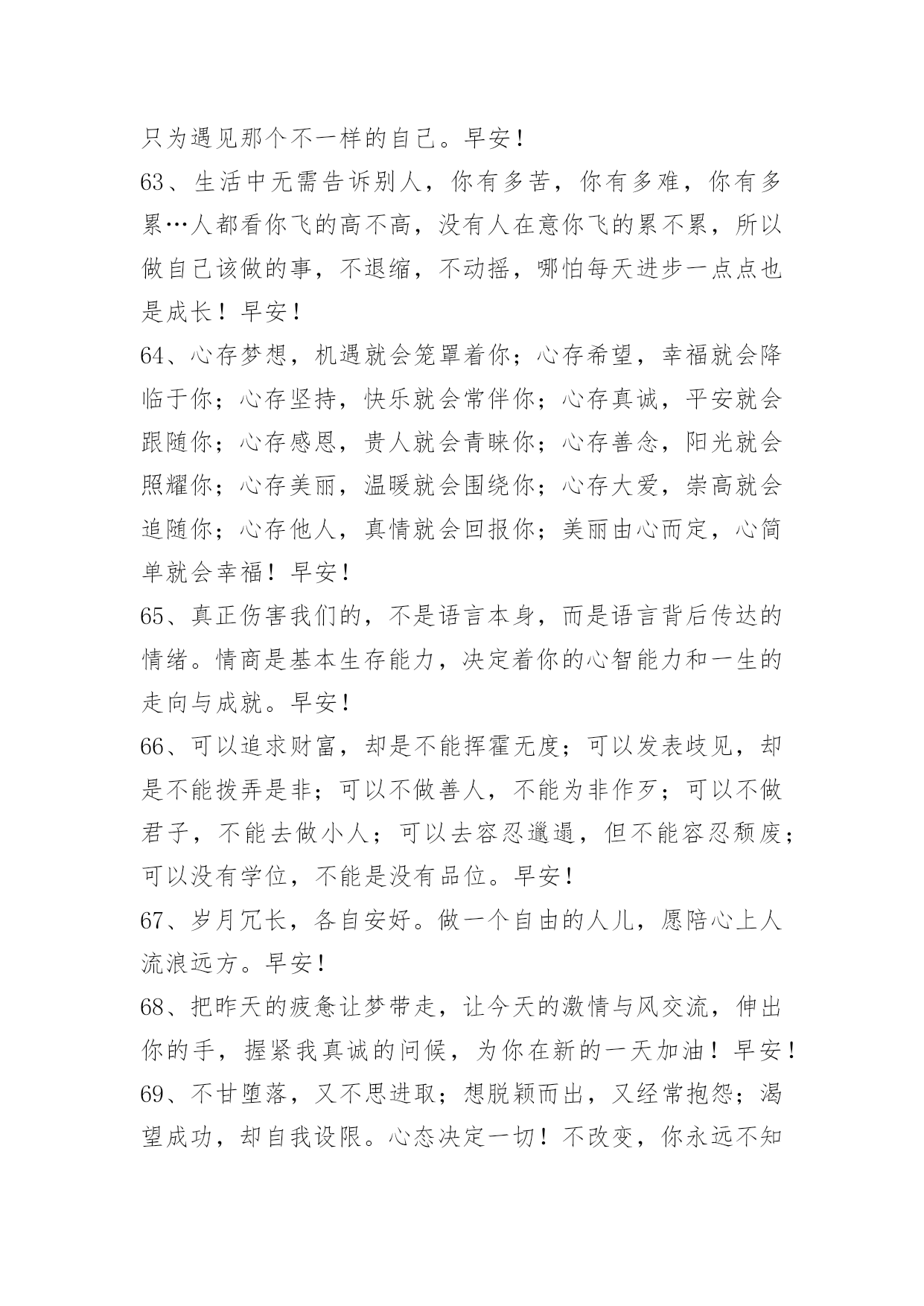 只为遇见那个不一样的自己。早安！

63、生活中无需告诉别人，你有多苦，你有多难，你有多累…人都看你飞的高不高，没有人在意你飞的累不累，所以做自己该做的事，不退缩，不动摇，哪怕每天进步一点点也是成长！早安！

64、心存梦想，机遇就会笼罩着你；心存希望，幸福就会降临于你；心存坚持，快乐就会常伴你；心存真诚，平安就会跟随你；心存感恩，贵人就会青睐你；心存善念，阳光就会照耀你；心存美丽，温暖就会围绕你；心存大爱，崇高就会追随你；心存他人，真情就会回报你；美丽由心而定，心简单就会幸福！早安！

65、真正伤害我们的，不是语言本身，而是语言背后传达的情绪。情商是基本生存能力，决定着你的心智能力和一生的走向与成就。早安！

66、可以追求财富，却是不能挥霍无度；可以发表歧见，却是不能拨弄是非；可以不做善人，不能为非作歹；可以不做君子，不能去做小人；可以去容忍邋遢，但不能容忍颓废；可以没有学位，不能是没有品位。早安！

67、岁月冗长，各自安好。做一个自由的人儿，愿陪心上人流浪远方。早安！

68、把昨天的疲惫让梦带走，让今天的激情与风交流，伸出你的手，握紧我真诚的问候，为你在新的一天加油！早安！

69、不甘堕落，又不思进取；想脱颖而出，又经常抱怨；渴望成功，却自我设限。心态决定一切！不改变，你永远不知